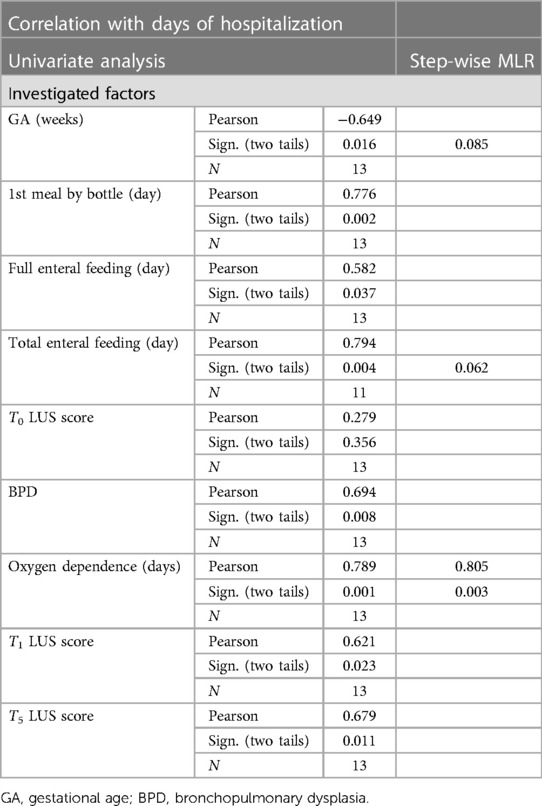 | Correlation with days of hospitalization | | | |
|---|---|---|---|
| Univariate analysis | | | Step-wise MLR |
| Investigated factors | | | |
| GA (weeks) | Pearson | −0.649 | |
| | Sign. (two tails) | 0.016 | 0.085 |
| | $N$ | 13 | |
| 1st meal by bottle (day) | Pearson | 0.776 | |
| | Sign. (two tails) | 0.002 | |
| | $N$ | 13 | |
| Full enteral feeding (day) | Pearson | 0.582 | |
| | Sign. (two tails) | 0.037 | |
| | $N$ | 13 | |
| Total enteral feeding (day) | Pearson | 0.794 | |
| | Sign. (two tails) | 0.004 | 0.062 |
| | $N$ | 11 | |
| $T_0$ LUS score | Pearson | 0.279 | |
| | Sign. (two tails) | 0.356 | |
| | $N$ | 13 | |
| BPD | Pearson | 0.694 | |
| | Sign. (two tails) | 0.008 | |
| | $N$ | 13 | |
| Oxygen dependence (days) | Pearson | 0.789 | 0.805 |
| | Sign. (two tails) | 0.001 | 0.003 |
| | $N$ | 13 | |
| $T_1$ LUS score | Pearson | 0.621 | |
| | Sign. (two tails) | 0.023 | |
| | $N$ | 13 | |
| $T_5$ LUS score | Pearson | 0.679 | |
| | Sign. (two tails) | 0.011 | |
| | $N$ | 13 | |

GA, gestational age; BPD, bronchopulmonary dysplasia.